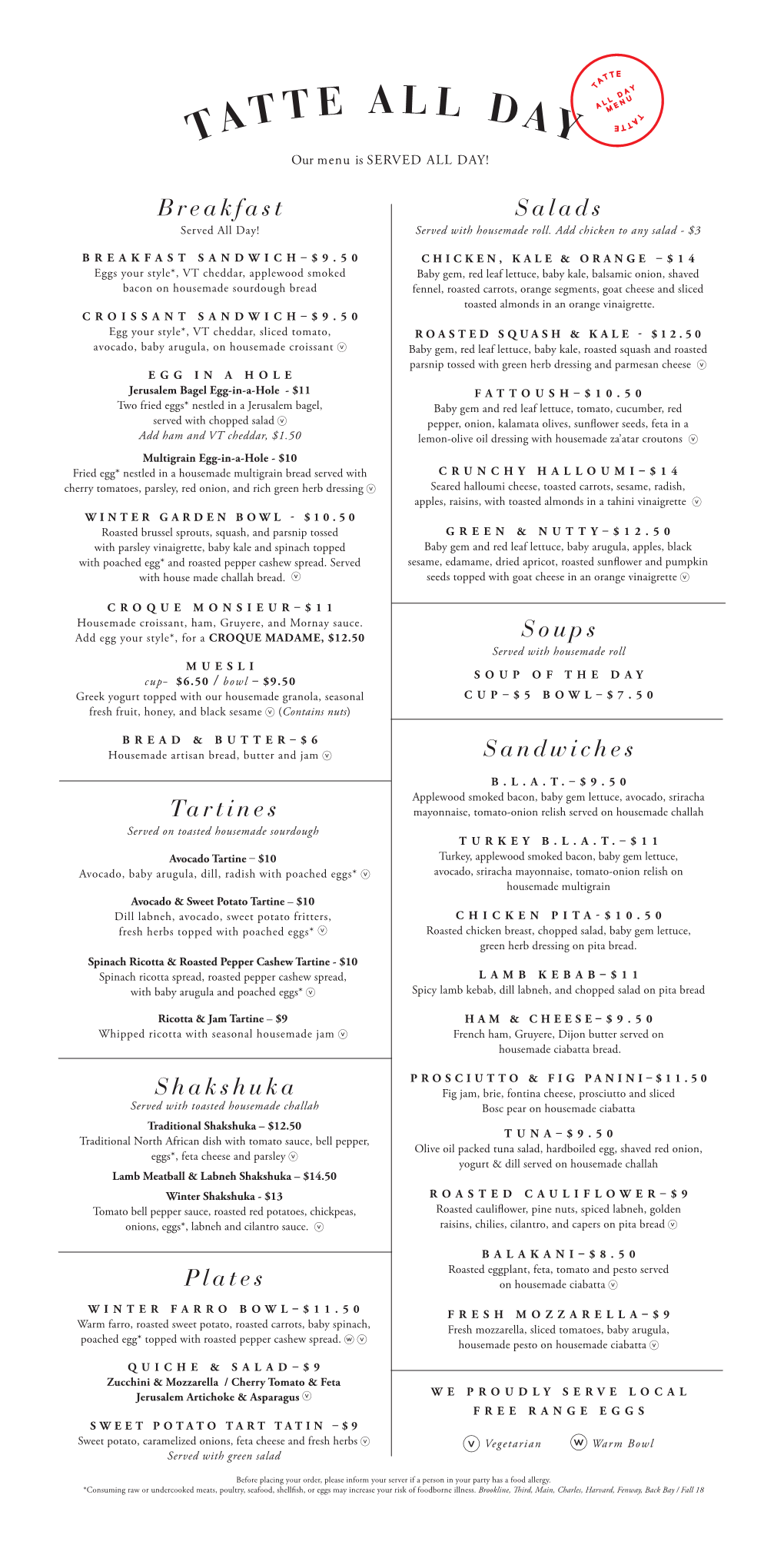 TATTE ALL DAY

TATTE ALL DAY MENU TATTE

Our menu is SERVED ALL DAY!

Breakfast
Served All Day!

BREAKFAST SANDWICH–$9.50
Eggs your style*, VT cheddar, applewood smoked bacon on housemade sourdough bread

CROISSANT SANDWICH–$9.50
Egg your style*, VT cheddar, sliced tomato, avocado, baby arugula, on housemade croissant ⓥ

EGG IN A HOLE
Jerusalem Bagel Egg-in-a-Hole - $11
Two fried eggs* nestled in a Jerusalem bagel, served with chopped salad ⓥ
Add ham and VT cheddar, $1.50

Multigrain Egg-in-a-Hole - $10
Fried egg* nestled in a housemade multigrain bread served with cherry tomatoes, parsley, red onion, and rich green herb dressing ⓥ

WINTER GARDEN BOWL - $10.50
Roasted brussel sprouts, squash, and parsnip tossed with parsley vinaigrette, baby kale and spinach topped with poached egg* and roasted pepper cashew spread. Served with house made challah bread. ⓥ

CROQUE MONSIEUR–$11
Housemade croissant, ham, Gruyere, and Mornay sauce. Add egg your style*, for a CROQUE MADAME, $12.50

MUESLI
cup– $6.50 / bowl – $9.50
Greek yogurt topped with our housemade granola, seasonal fresh fruit, honey, and black sesame ⓥ (Contains nuts)

BREAD & BUTTER–$6
Housemade artisan bread, butter and jam ⓥ

Tartines
Served on toasted housemade sourdough

Avocado Tartine – $10
Avocado, baby arugula, dill, radish with poached eggs* ⓥ

Avocado & Sweet Potato Tartine – $10
Dill labneh, avocado, sweet potato fritters, fresh herbs topped with poached eggs* ⓥ

Spinach Ricotta & Roasted Pepper Cashew Tartine - $10
Spinach ricotta spread, roasted pepper cashew spread, with baby arugula and poached eggs* ⓥ

Ricotta & Jam Tartine – $9
Whipped ricotta with seasonal housemade jam ⓥ

Shakshuka
Served with toasted housemade challah

Traditional Shakshuka – $12.50
Traditional North African dish with tomato sauce, bell pepper, eggs*, feta cheese and parsley ⓥ

Lamb Meatball & Labneh Shakshuka – $14.50

Winter Shakshuka - $13
Tomato bell pepper sauce, roasted red potatoes, chickpeas, onions, eggs*, labneh and cilantro sauce. ⓥ

Plates

WINTER FARRO BOWL–$11.50
Warm farro, roasted sweet potato, roasted carrots, baby spinach, poached egg* topped with roasted pepper cashew spread. ⓦ ⓥ

QUICHE & SALAD–$9
Zucchini & Mozzarella / Cherry Tomato & Feta
Jerusalem Artichoke & Asparagus ⓥ

SWEET POTATO TART TATIN –$9
Sweet potato, caramelized onions, feta cheese and fresh herbs ⓥ
Served with green salad

Salads
Served with housemade roll. Add chicken to any salad - $3

CHICKEN, KALE & ORANGE –$14
Baby gem, red leaf lettuce, baby kale, balsamic onion, shaved fennel, roasted carrots, orange segments, goat cheese and sliced toasted almonds in an orange vinaigrette.

ROASTED SQUASH & KALE - $12.50
Baby gem, red leaf lettuce, baby kale, roasted squash and roasted parsnip tossed with green herb dressing and parmesan cheese ⓥ

FATTOUSH–$10.50
Baby gem and red leaf lettuce, tomato, cucumber, red pepper, onion, kalamata olives, sunflower seeds, feta in a lemon-olive oil dressing with housemade za'atar croutons ⓥ

CRUNCHY HALLOUMI–$14
Seared halloumi cheese, toasted carrots, sesame, radish, apples, raisins, with toasted almonds in a tahini vinaigrette ⓥ

GREEN & NUTTY–$12.50
Baby gem and red leaf lettuce, baby arugula, apples, black sesame, edamame, dried apricot, roasted sunflower and pumpkin seeds topped with goat cheese in an orange vinaigrette ⓥ

Soups
Served with housemade roll
SOUP OF THE DAY
CUP–$5 BOWL–$7.50

Sandwiches

B.L.A.T.–$9.50
Applewood smoked bacon, baby gem lettuce, avocado, sriracha mayonnaise, tomato-onion relish served on housemade challah

TURKEY B.L.A.T.–$11
Turkey, applewood smoked bacon, baby gem lettuce, avocado, sriracha mayonnaise, tomato-onion relish on housemade multigrain

CHICKEN PITA-$10.50
Roasted chicken breast, chopped salad, baby gem lettuce, green herb dressing on pita bread.

LAMB KEBAB–$11
Spicy lamb kebab, dill labneh, and chopped salad on pita bread

HAM & CHEESE–$9.50
French ham, Gruyere, Dijon butter served on housemade ciabatta bread.

PROSCIUTTO & FIG PANINI–$11.50
Fig jam, brie, fontina cheese, prosciutto and sliced Bosc pear on housemade ciabatta

TUNA–$9.50
Olive oil packed tuna salad, hardboiled egg, shaved red onion, yogurt & dill served on housemade challah

ROASTED CAULIFLOWER–$9
Roasted cauliflower, pine nuts, spiced labneh, golden raisins, chilies, cilantro, and capers on pita bread ⓥ

BALAKANI–$8.50
Roasted eggplant, feta, tomato and pesto served on housemade ciabatta ⓥ

FRESH MOZZARELLA–$9
Fresh mozzarella, sliced tomatoes, baby arugula, housemade pesto on housemade ciabatta ⓥ

WE PROUDLY SERVE LOCAL FREE RANGE EGGS

ⓥ Vegetarian ⓦ Warm Bowl

Before placing your order, please inform your server if a person in your party has a food allergy.
*Consuming raw or undercooked meats, poultry, seafood, shellfish, or eggs may increase your risk of foodborne illness. Brookline, Third, Main, Charles, Harvard, Fenway, Back Bay / Fall 18